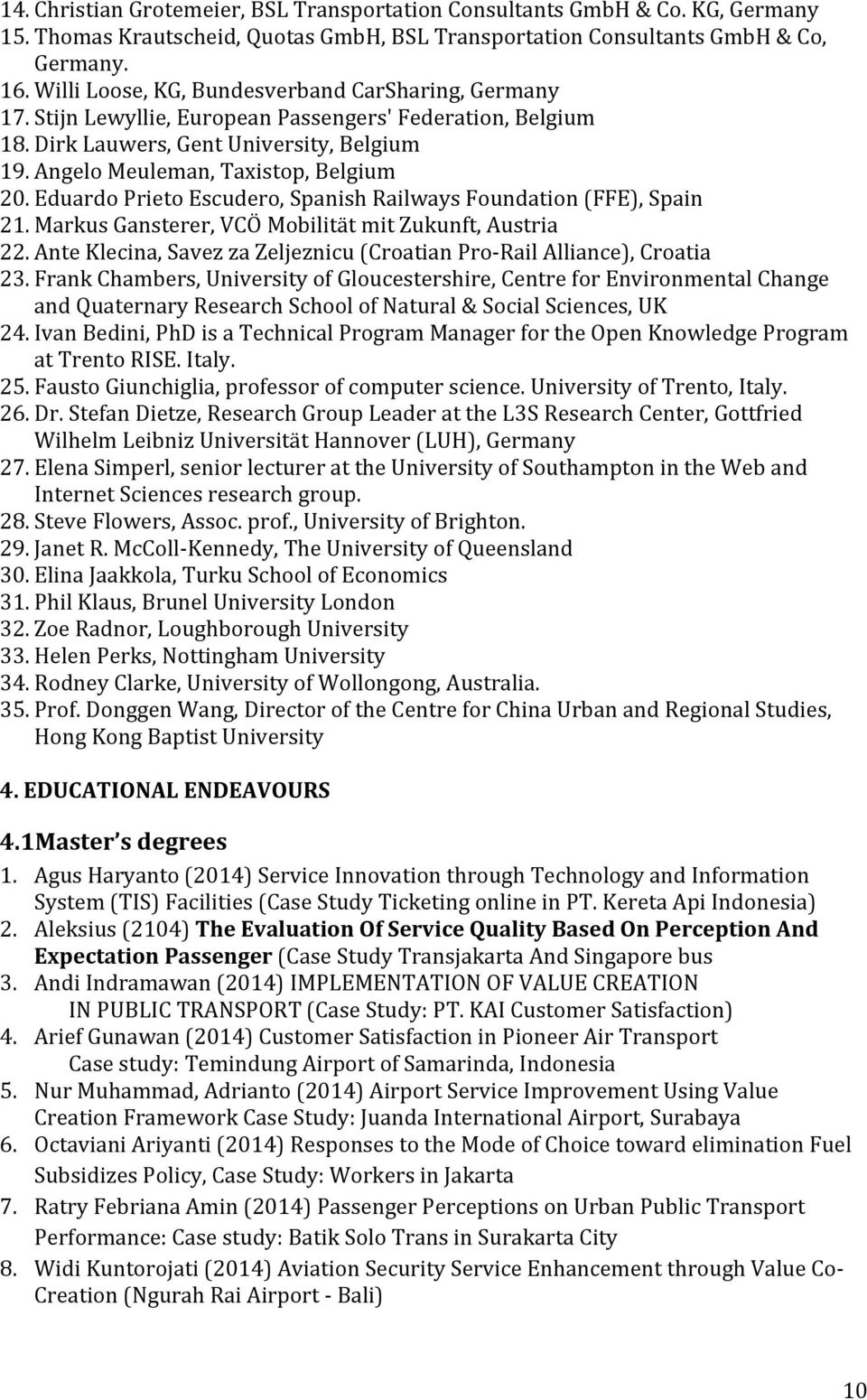 14. Christian Grotemeier, BSL Transportation Consultants GmbH & Co. KG, Germany
15. Thomas Krautscheid, Quotas GmbH, BSL Transportation Consultants GmbH & Co, Germany.
16. Willi Loose, KG, Bundesverband CarSharing, Germany
17. Stijn Lewyllie, European Passengers' Federation, Belgium
18. Dirk Lauwers, Gent University, Belgium
19. Angelo Meuleman, Taxistop, Belgium
20. Eduardo Prieto Escudero, Spanish Railways Foundation (FFE), Spain
21. Markus Gansterer, VCÖ Mobilität mit Zukunft, Austria
22. Ante Klecina, Savez za Zeljeznicu (Croatian Pro-Rail Alliance), Croatia
23. Frank Chambers, University of Gloucestershire, Centre for Environmental Change and Quaternary Research School of Natural & Social Sciences, UK
24. Ivan Bedini, PhD is a Technical Program Manager for the Open Knowledge Program at Trento RISE. Italy.
25. Fausto Giunchiglia, professor of computer science. University of Trento, Italy.
26. Dr. Stefan Dietze, Research Group Leader at the L3S Research Center, Gottfried Wilhelm Leibniz Universität Hannover (LUH), Germany
27. Elena Simperl, senior lecturer at the University of Southampton in the Web and Internet Sciences research group.
28. Steve Flowers, Assoc. prof., University of Brighton.
29. Janet R. McColl-Kennedy, The University of Queensland
30. Elina Jaakkola, Turku School of Economics
31. Phil Klaus, Brunel University London
32. Zoe Radnor, Loughborough University
33. Helen Perks, Nottingham University
34. Rodney Clarke, University of Wollongong, Australia.
35. Prof. Donggen Wang, Director of the Centre for China Urban and Regional Studies, Hong Kong Baptist University

4. EDUCATIONAL ENDEAVOURS

4.1Master s degrees

1. Agus Haryanto (2014) Service Innovation through Technology and Information System (TIS) Facilities (Case Study Ticketing online in PT. Kereta Api Indonesia)
2. Aleksius (2104) The Evaluation Of Service Quality Based On Perception And Expectation Passenger (Case Study Transjakarta And Singapore bus
3. Andi Indramawan (2014) IMPLEMENTATION OF VALUE CREATION IN PUBLIC TRANSPORT (Case Study: PT. KAI Customer Satisfaction)
4. Arief Gunawan (2014) Customer Satisfaction in Pioneer Air Transport Case study: Temindung Airport of Samarinda, Indonesia
5. Nur Muhammad, Adrianto (2014) Airport Service Improvement Using Value Creation Framework Case Study: Juanda International Airport, Surabaya
6. Octaviani Ariyanti (2014) Responses to the Mode of Choice toward elimination Fuel Subsidizes Policy, Case Study: Workers in Jakarta
7. Ratry Febriana Amin (2014) Passenger Perceptions on Urban Public Transport Performance: Case study: Batik Solo Trans in Surakarta City
8. Widi Kuntorojati (2014) Aviation Security Service Enhancement through Value Co-Creation (Ngurah Rai Airport - Bali)

10